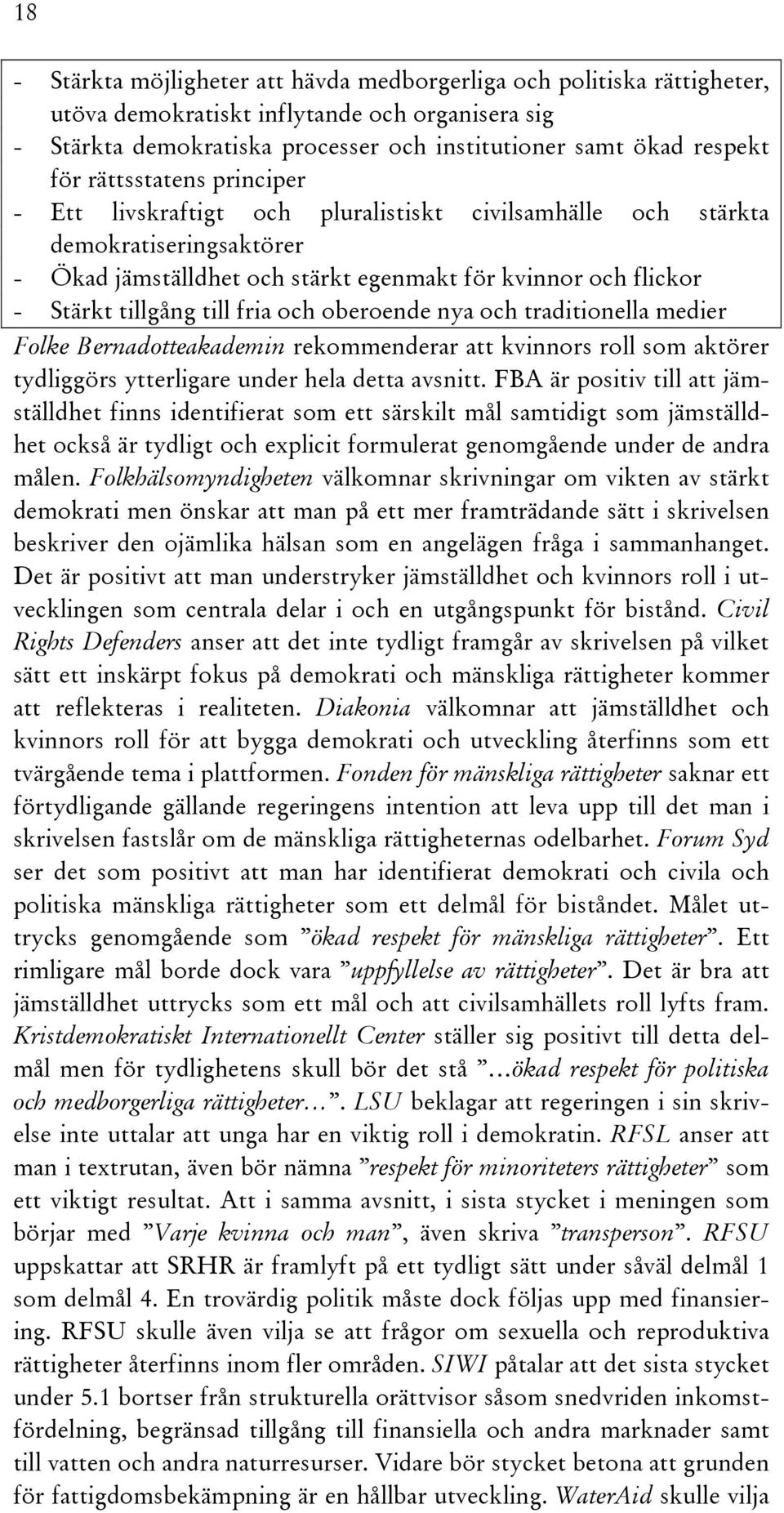 18

- Stärkta möjligheter att hävda medborgerliga och politiska rättigheter, utöva demokratiskt inflytande och organisera sig
- Stärkta demokratiska processer och institutioner samt ökad respekt för rättsstatens principer
- Ett livskraftigt och pluralistiskt civilsamhälle och stärkta demokratiseringsaktörer
- Ökad jämställdhet och stärkt egenmakt för kvinnor och flickor
- Stärkt tillgång till fria och oberoende nya och traditionella medier

Folke Bernadotteakademin rekommenderar att kvinnors roll som aktörer tydliggörs ytterligare under hela detta avsnitt. FBA är positiv till att jämställdhet finns identifierat som ett särskilt mål samtidigt som jämställdhet också är tydligt och explicit formulerat genomgående under de andra målen. Folkhälsomyndigheten välkomnar skrivningar om vikten av stärkt demokrati men önskar att man på ett mer framträdande sätt i skrivelsen beskriver den ojämlika hälsan som en angelägen fråga i sammanhanget. Det är positivt att man understryker jämställdhet och kvinnors roll i utvecklingen som centrala delar i och en utgångspunkt för bistånd. Civil Rights Defenders anser att det inte tydligt framgår av skrivelsen på vilket sätt ett inskärpt fokus på demokrati och mänskliga rättigheter kommer att reflekteras i realiteten. Diakonia välkomnar att jämställdhet och kvinnors roll för att bygga demokrati och utveckling återfinns som ett tvärgående tema i plattformen. Fonden för mänskliga rättigheter saknar ett förtydligande gällande regeringens intention att leva upp till det man i skrivelsen fastslår om de mänskliga rättigheternas odelbarhet. Forum Syd ser det som positivt att man har identifierat demokrati och civila och politiska mänskliga rättigheter som ett delmål för biståndet. Målet uttrycks genomgående som ”ökad respekt för mänskliga rättigheter”. Ett rimligare mål borde dock vara ”uppfyllelse av rättigheter”. Det är bra att jämställdhet uttrycks som ett mål och att civilsamhällets roll lyfts fram. Kristdemokratiskt Internationellt Center ställer sig positivt till detta delmål men för tydlighetens skull bör det stå ”…ökad respekt för politiska och medborgerliga rättigheter…”. LSU beklagar att regeringen i sin skrivelse inte uttalar att unga har en viktig roll i demokratin. RFSL anser att man i textrutan, även bör nämna ”respekt för minoriteters rättigheter” som ett viktigt resultat. Att i samma avsnitt, i sista stycket i meningen som börjar med ”Varje kvinna och man”, även skriva ”transperson”. RFSU uppskattar att SRHR är framlyft på ett tydligt sätt under såväl delmål 1 som delmål 4. En trovärdig politik måste dock följas upp med finansiering. RFSU skulle även vilja se att frågor om sexuella och reproduktiva rättigheter återfinns inom fler områden. SIWI påtalar att det sista stycket under 5.1 bortser från strukturella orättvisor såsom snedvriden inkomstfördelning, begränsad tillgång till finansiella och andra marknader samt till vatten och andra naturresurser. Vidare bör stycket betona att grunden för fattigdomsbekämpning är en hållbar utveckling. WaterAid skulle vilja